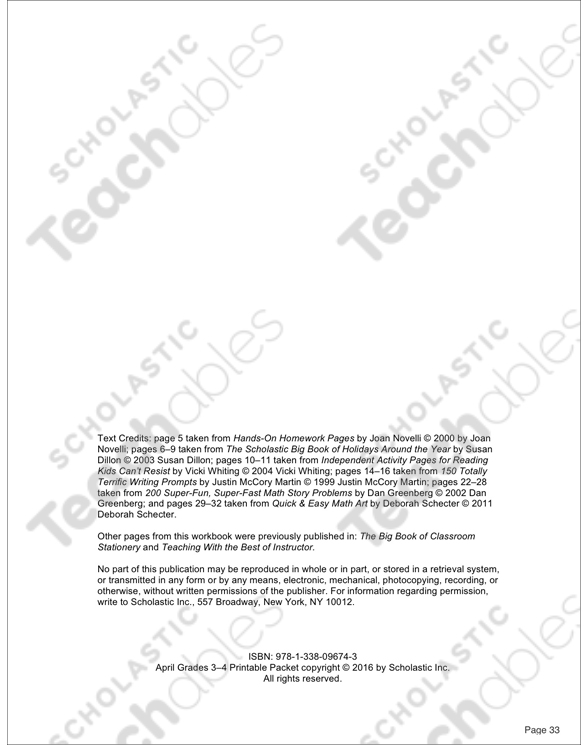 Text Credits: page 5 taken from Hands-On Homework Pages by Joan Novelli © 2000 by Joan Novelli; pages 6–9 taken from The Scholastic Big Book of Holidays Around the Year by Susan Dillon © 2003 Susan Dillon; pages 10–11 taken from Independent Activity Pages for Reading Kids Can't Resist by Vicki Whiting © 2004 Vicki Whiting; pages 14–16 taken from 150 Totally Terrific Writing Prompts by Justin McCory Martin © 1999 Justin McCory Martin; pages 22–28 taken from 200 Super-Fun, Super-Fast Math Story Problems by Dan Greenberg © 2002 Dan Greenberg; and pages 29–32 taken from Quick & Easy Math Art by Deborah Schecter © 2011 Deborah Schecter.

Other pages from this workbook were previously published in: The Big Book of Classroom Stationery and Teaching With the Best of Instructor.

No part of this publication may be reproduced in whole or in part, or stored in a retrieval system, or transmitted in any form or by any means, electronic, mechanical, photocopying, recording, or otherwise, without written permissions of the publisher. For information regarding permission, write to Scholastic Inc., 557 Broadway, New York, NY 10012.

ISBN: 978-1-338-09674-3
April Grades 3–4 Printable Packet copyright © 2016 by Scholastic Inc.
All rights reserved.

Page 33

SCHOLASTIC Teachables